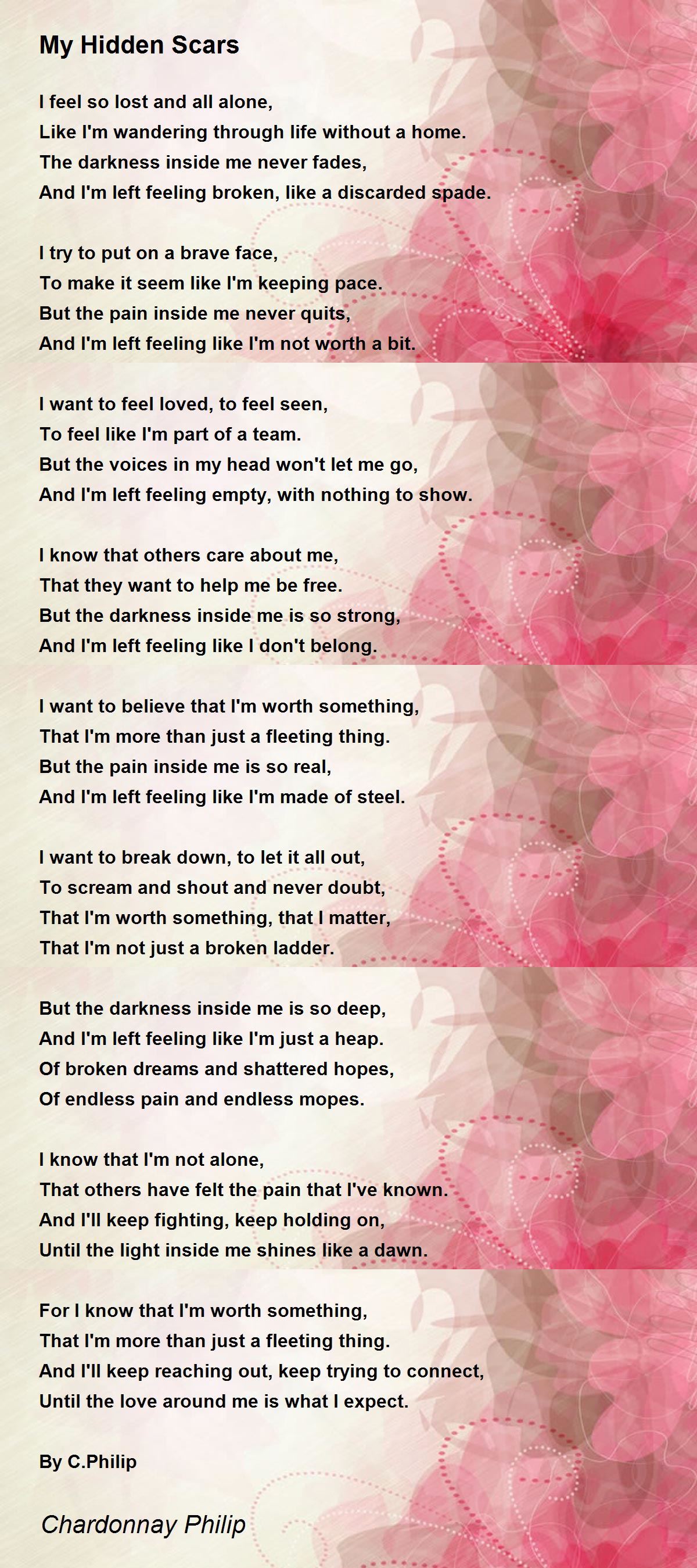 My Hidden Scars

I feel so lost and all alone,
Like I'm wandering through life without a home.
The darkness inside me never fades,
And I'm left feeling broken, like a discarded spade.

I try to put on a brave face,
To make it seem like I'm keeping pace.
But the pain inside me never quits,
And I'm left feeling like I'm not worth a bit.

I want to feel loved, to feel seen,
To feel like I'm part of a team.
But the voices in my head won't let me go,
And I'm left feeling empty, with nothing to show.

I know that others care about me,
That they want to help me be free.
But the darkness inside me is so strong,
And I'm left feeling like I don't belong.

I want to believe that I'm worth something,
That I'm more than just a fleeting thing.
But the pain inside me is so real,
And I'm left feeling like I'm made of steel.

I want to break down, to let it all out,
To scream and shout and never doubt,
That I'm worth something, that I matter,
That I'm not just a broken ladder.

But the darkness inside me is so deep,
And I'm left feeling like I'm just a heap.
Of broken dreams and shattered hopes,
Of endless pain and endless mopes.

I know that I'm not alone,
That others have felt the pain that I've known.
And I'll keep fighting, keep holding on,
Until the light inside me shines like a dawn.

For I know that I'm worth something,
That I'm more than just a fleeting thing.
And I'll keep reaching out, keep trying to connect,
Until the love around me is what I expect.

By C.Philip

Chardonnay Philip